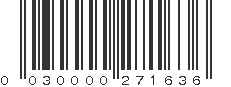 0 030000 271636